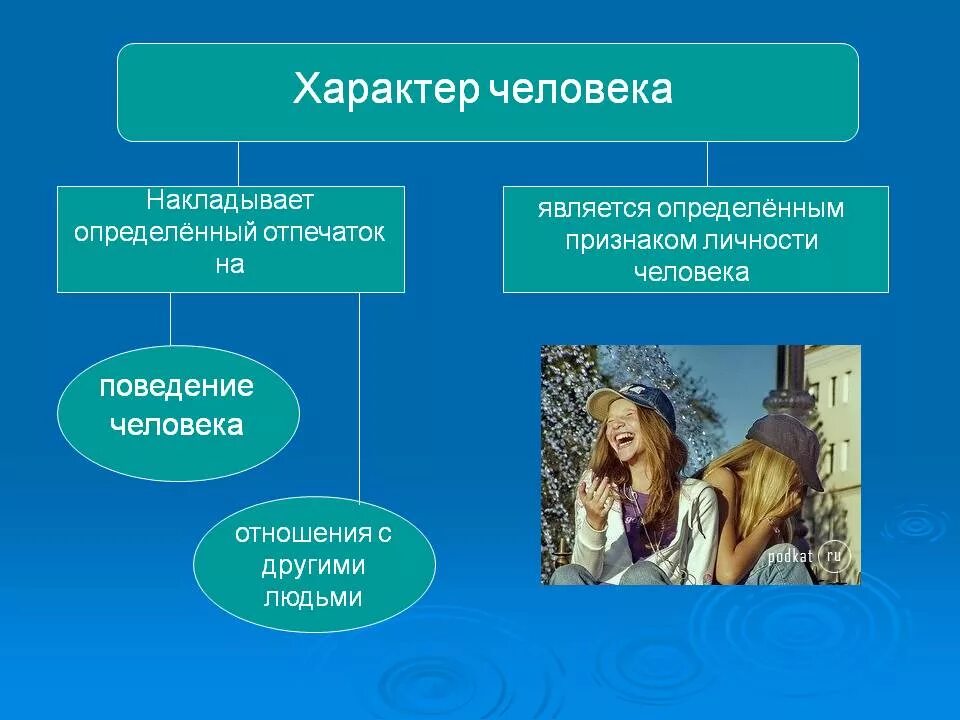 Характер человека

Накладывает определённый отпечаток на

является определённым признаком личности человека

поведение человека

отношения с другими людьми

podkat ru